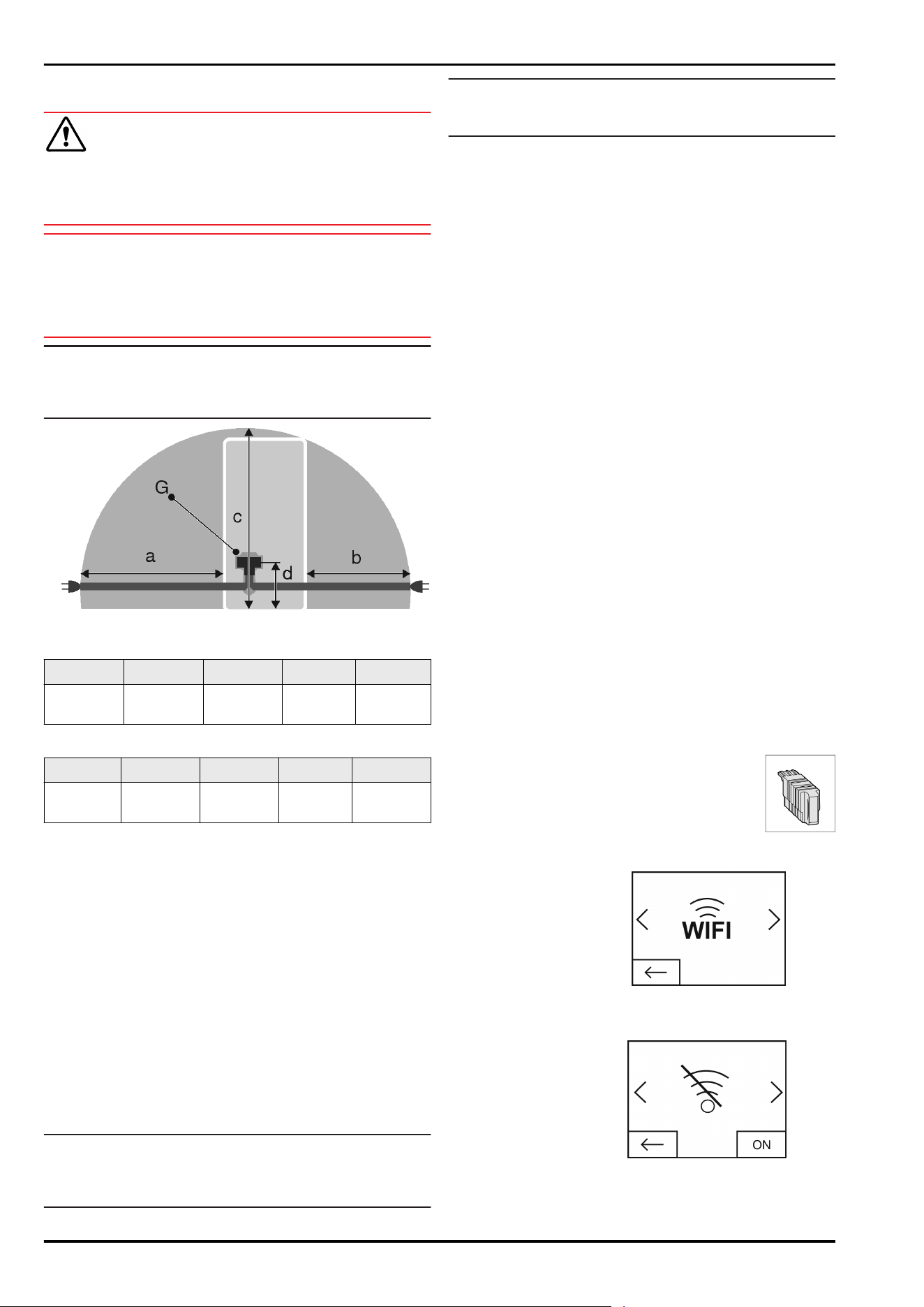 G

c

a

b

d

WIFI

ON